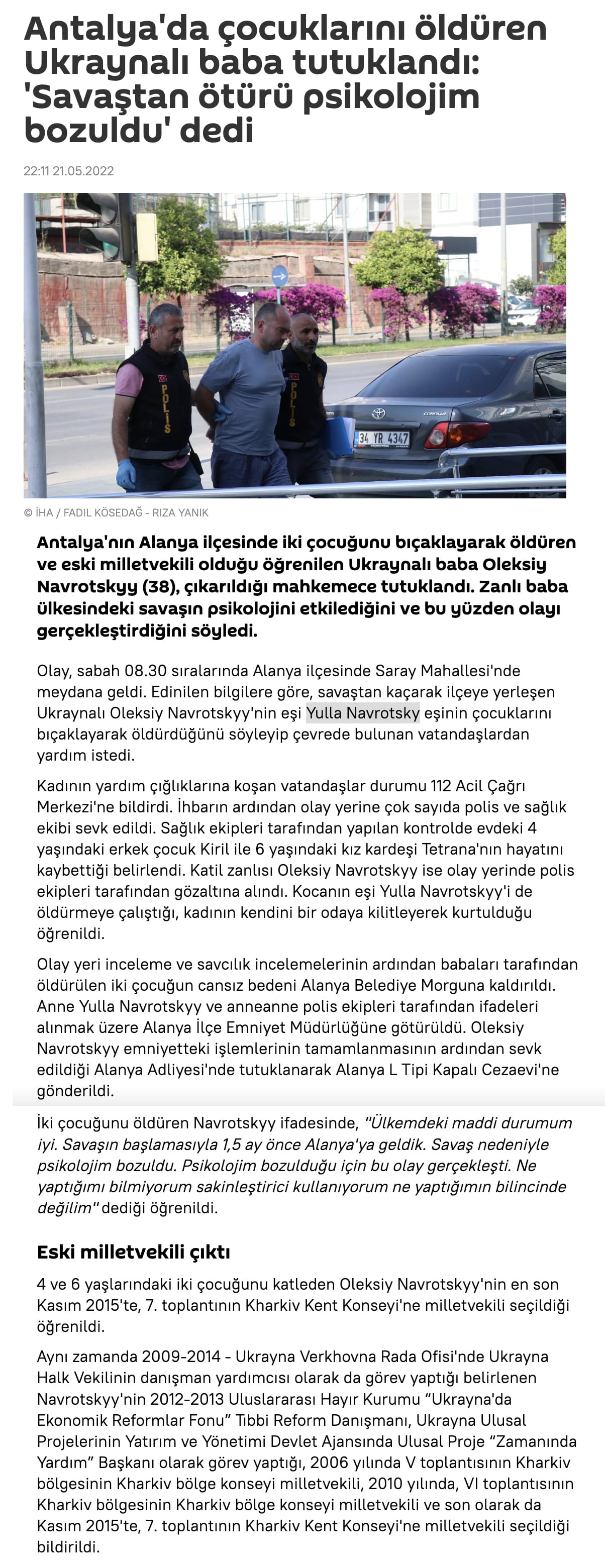 Antalya'da çocuklarını öldüren Ukraynalı baba tutuklandı: 'Savaştan ötürü psikolojim bozuldu' dedi

22:11 21.05.2022

POLİS

POLİS

34 YR 4347

© İHA / FADIL KÖSEDAĞ - RIZA YANIK

Antalya'nın Alanya ilçesinde iki çocuğunu bıçaklayarak öldüren ve eski milletvekili olduğu öğrenilen Ukraynalı baba Oleksiy Navrotskyy (38), çıkarıldığı mahkemece tutuklandı. Zanlı baba ülkesindeki savaşın psikolojini etkilediğini ve bu yüzden olayı gerçekleştirdiğini söyledi.

Olay, sabah 08.30 sıralarında Alanya ilçesinde Saray Mahallesi'nde meydana geldi. Edinilen bilgilere göre, savaştan kaçarak ilçeye yerleşen Ukraynalı Oleksiy Navrotskyy'nin eşi Yulla Navrotsky eşinin çocuklarını bıçaklayarak öldürdüğünü söyleyip çevrede bulunan vatandaşlardan yardım istedi.

Kadının yardım çığlıklarına koşan vatandaşlar durumu 112 Acil Çağrı Merkezi'ne bildirdi. İhbarın ardından olay yerine çok sayıda polis ve sağlık ekibi sevk edildi. Sağlık ekipleri tarafından yapılan kontrolde evdeki 4 yaşındaki erkek çocuk Kiril ile 6 yaşındaki kız kardeşi Tetrana'nın hayatını kaybettiği belirlendi. Katil zanlısı Oleksiy Navrotskyy ise olay yerinde polis ekipleri tarafından gözaltına alındı. Kocanın eşi Yulla Navrotskyy'i de öldürmeye çalıştığı, kadının kendini bir odaya kilitleyerek kurtulduğu öğrenildi.

Olay yeri inceleme ve savcılık incelemelerinin ardından babaları tarafından öldürülen iki çocuğun cansız bedeni Alanya Belediye Morguna kaldırıldı. Anne Yulla Navrotskyy ve anneanne polis ekipleri tarafından ifadeleri alınmak üzere Alanya İlçe Emniyet Müdürlüğüne götürüldü. Oleksiy Navrotskyy emniyetteki işlemlerinin tamamlanmasının ardından sevk edildiği Alanya Adliyesi'nde tutuklanarak Alanya L Tipi Kapalı Cezaevi'ne gönderildi.

İki çocuğunu öldüren Navrotskyy ifadesinde, "Ülkemdeki maddi durumum iyi. Savaşın başlamasıyla 1,5 ay önce Alanya'ya geldik. Savaş nedeniyle psikolojim bozuldu. Psikolojim bozulduğu için bu olay gerçekleşti. Ne yaptığımı bilmiyorum sakinleştirici kullanıyorum ne yaptığımın bilincinde değilim" dediği öğrenildi.

Eski milletvekili çıktı

4 ve 6 yaşlarındaki iki çocuğunu katleden Oleksiy Navrotskyy'nin en son Kasım 2015'te, 7. toplantının Kharkiv Kent Konseyi'ne milletvekili seçildiği öğrenildi.

Aynı zamanda 2009-2014 - Ukrayna Verkhovna Rada Ofisi'nde Ukrayna Halk Vekilinin danışman yardımcısı olarak da görev yaptığı belirlenen Navrotskyy'nin 2012-2013 Uluslararası Hayır Kurumu “Ukrayna'da Ekonomik Reformlar Fonu” Tıbbi Reform Danışmanı, Ukrayna Ulusal Projelerinin Yatırım ve Yönetimi Devlet Ajansında Ulusal Proje “Zamanında Yardım” Başkanı olarak görev yaptığı, 2006 yılında V toplantısının Kharkiv bölgesinin Kharkiv bölge konseyi milletvekili, 2010 yılında, VI toplantısının Kharkiv bölgesinin Kharkiv bölge konseyi milletvekili ve son olarak da Kasım 2015'te, 7. toplantının Kharkiv Kent Konseyi'ne milletvekili seçildiği bildirildi.